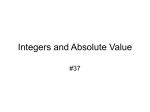 Integers and Absolute Value

#37